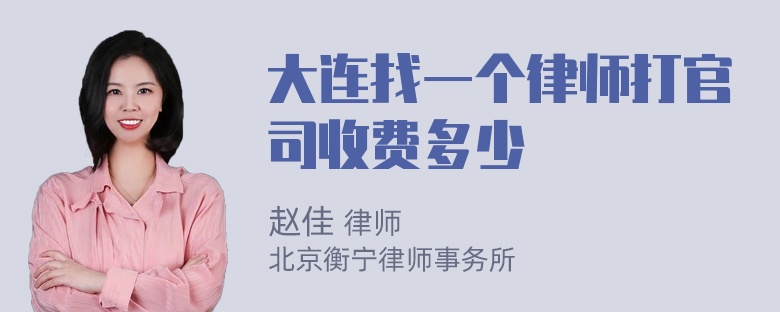 大连找一个律师打官司收费多少

赵佳 律师
北京衡宁律师事务所